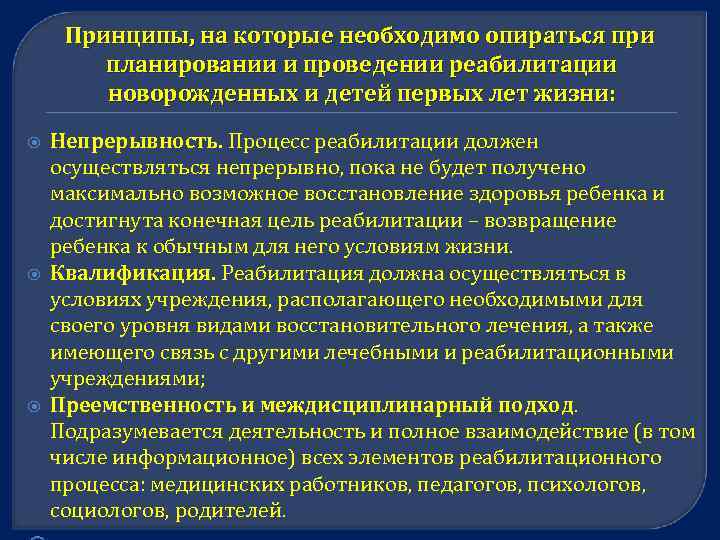 Принципы, на которые необходимо опираться при планировании и проведении реабилитации новорожденных и детей первых лет жизни:

Непрерывность. Процесс реабилитации должен осуществляться непрерывно, пока не будет получено максимально возможное восстановление здоровья ребенка и достигнута конечная цель реабилитации – возвращение ребенка к обычным для него условиям жизни.

Квалификация. Реабилитация должна осуществляться в условиях учреждения, располагающего необходимыми для своего уровня видами восстановительного лечения, а также имеющего связь с другими лечебными и реабилитационными учреждениями;

Преемственность и междисциплинарный подход. Подразумевается деятельность и полное взаимодействие (в том числе информационное) всех элементов реабилитационного процесса: медицинских работников, педагогов, психологов, социологов, родителей.